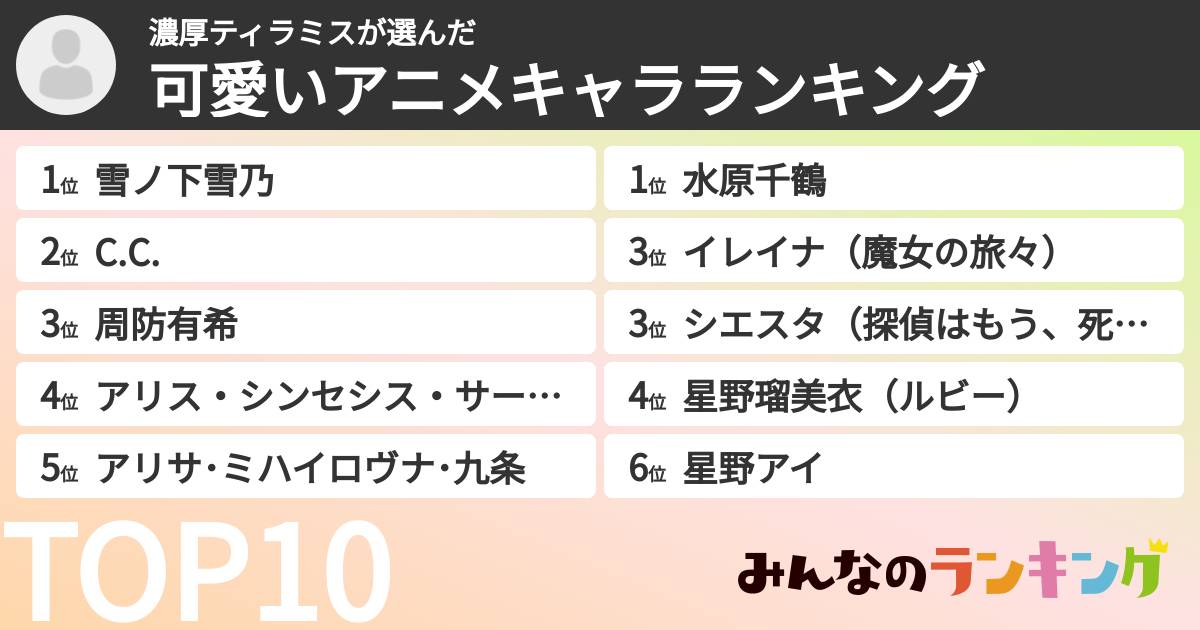 濃厚ティラミスが選んだ
可愛いアニメキャラランキング

1位 雪ノ下雪乃
2位 C.C.
3位 周防有希
4位 アリス・シンセシス・サー…
5位 アリサ･ミハイロヴナ･九条

1位 水原千鶴
3位 イレイナ（魔女の旅々）
3位 シエスタ（探偵はもう、死…
4位 星野瑠美衣（ルビー）
6位 星野アイ

TOP10

みんなのランキング